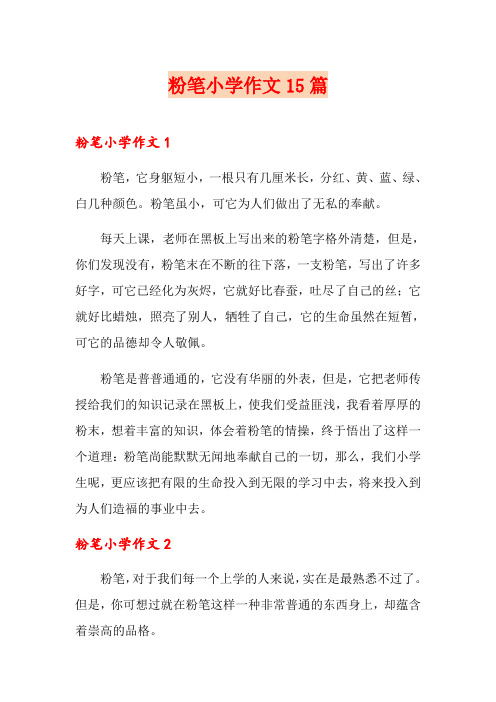 粉笔小学作文15篇

粉笔小学作文1

粉笔，它身躯短小，一根只有几厘米长，分红、黄、蓝、绿、白几种颜色。粉笔虽小，可它为人们做出了无私的奉献。

每天上课，老师在黑板上写出来的粉笔字格外清楚，但是，你们发现没有，粉笔末在不断的往下落，一支粉笔，写出了许多好字，可它已经化为灰烬，它就好比春蚕，吐尽了自己的丝；它就好比蜡烛，照亮了别人，牺牲了自己，它的生命虽然在短暂，可它的品德却令人敬佩。

粉笔是普普通通的，它没有华丽的外表，但是，它把老师传授给我们的知识记录在黑板上，使我们受益匪浅，我看着厚厚的粉末，想着丰富的知识，体会着粉笔的情操，终于悟出了这样一个道理：粉笔尚能默默无闻地奉献自己的一切，那么，我们小学生呢，更应该把有限的生命投入到无限的学习中去，将来投入到为人们造福的事业中去。

粉笔小学作文2

粉笔，对于我们每一个上学的人来说，实在是最熟悉不过了。但是，你可想过就在粉笔这样一种非常普通的东西身上，却蕴含着崇高的品格。